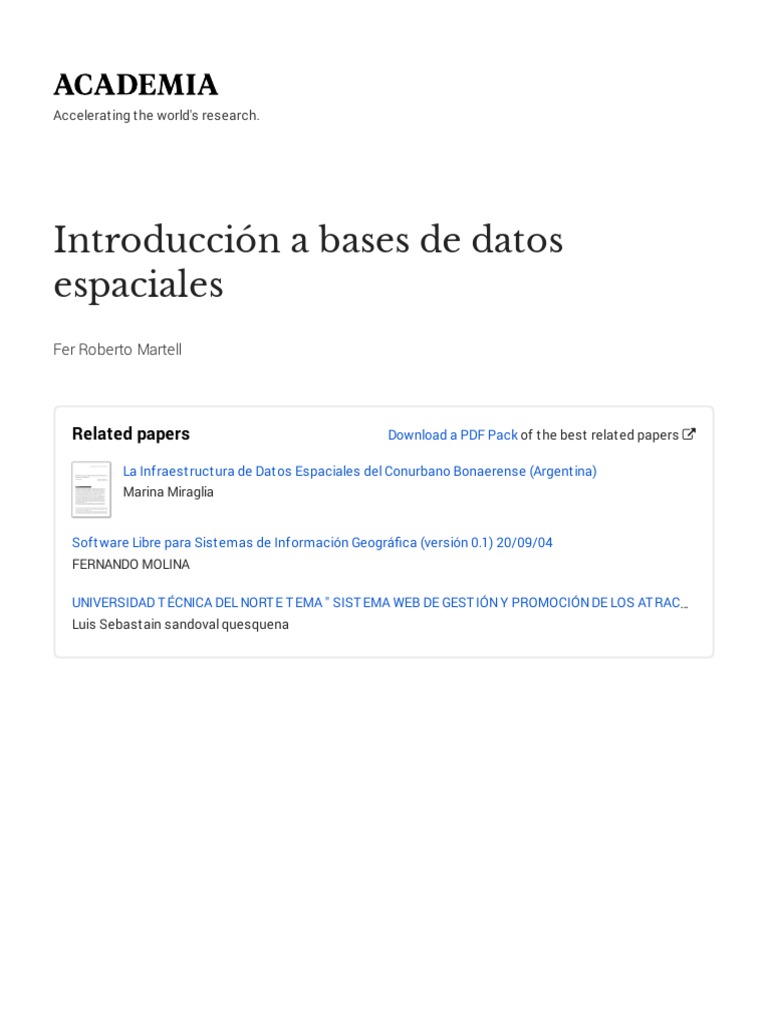 ACADEMIA
Accelerating the world's research.

Introducción a bases de datos espaciales

Fer Roberto Martell

Related papers

Download a PDF Pack of the best related papers

La Infraestructura de Datos Espaciales del Conurbano Bonaerense (Argentina)
Marina Miraglia

Software Libre para Sistemas de Información Geográfica (versión 0.1) 20/09/04
FERNANDO MOLINA

UNIVERSIDAD TÉCNICA DEL NORTE TEMA " SISTEMA WEB DE GESTIÓN Y PROMOCIÓN DE LOS ATRAC...
Luis Sebastain sandoval quesquena